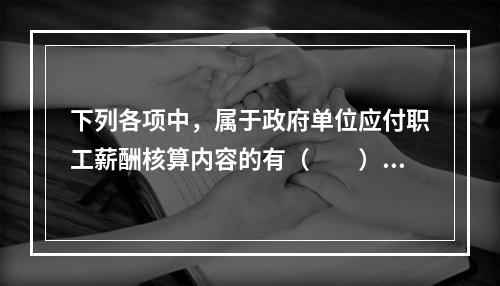 下列各项中，属于政府单位应付职工薪酬核算内容的有（　　）...